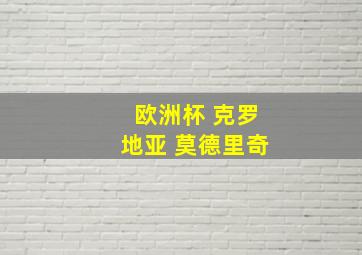 欧洲杯 克罗地亚 莫德里奇